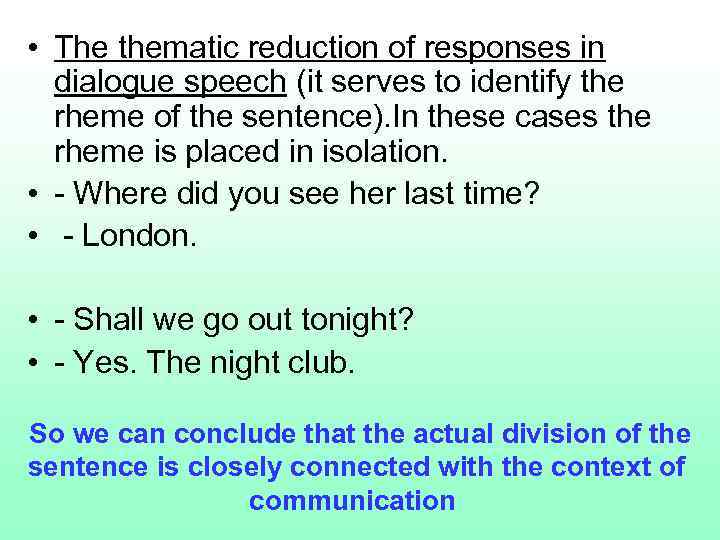 • The thematic reduction of responses in dialogue speech (it serves to identify the rheme of the sentence).In these cases the rheme is placed in isolation.
• - Where did you see her last time?
• - London.

• - Shall we go out tonight?
• - Yes. The night club.

So we can conclude that the actual division of the sentence is closely connected with the context of communication